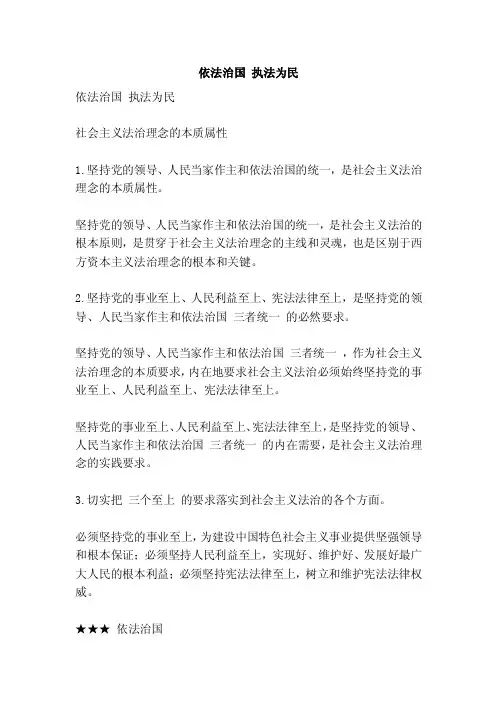 依法治国 执法为民

依法治国 执法为民

社会主义法治理念的本质属性

1.坚持党的领导、人民当家作主和依法治国的统一，是社会主义法治理念的本质属性。

坚持党的领导、人民当家作主和依法治国的统一，是社会主义法治的根本原则，是贯穿于社会主义法治理念的主线和灵魂，也是区别于西方资本主义法治理念的根本和关键。

2.坚持党的事业至上、人民利益至上、宪法法律至上，是坚持党的领导、人民当家作主和依法治国 三者统一 的必然要求。

坚持党的领导、人民当家作主和依法治国 三者统一 ，作为社会主义法治理念的本质要求，内在地要求社会主义法治必须始终坚持党的事业至上、人民利益至上、宪法法律至上。

坚持党的事业至上、人民利益至上、宪法法律至上，是坚持党的领导、人民当家作主和依法治国 三者统一 的内在需要，是社会主义法治理念的实践要求。

3.切实把 三个至上 的要求落实到社会主义法治的各个方面。

必须坚持党的事业至上，为建设中国特色社会主义事业提供坚强领导和根本保证；必须坚持人民利益至上，实现好、维护好、发展好最广大人民的根本利益；必须坚持宪法法律至上，树立和维护宪法法律权威。

★★★ 依法治国